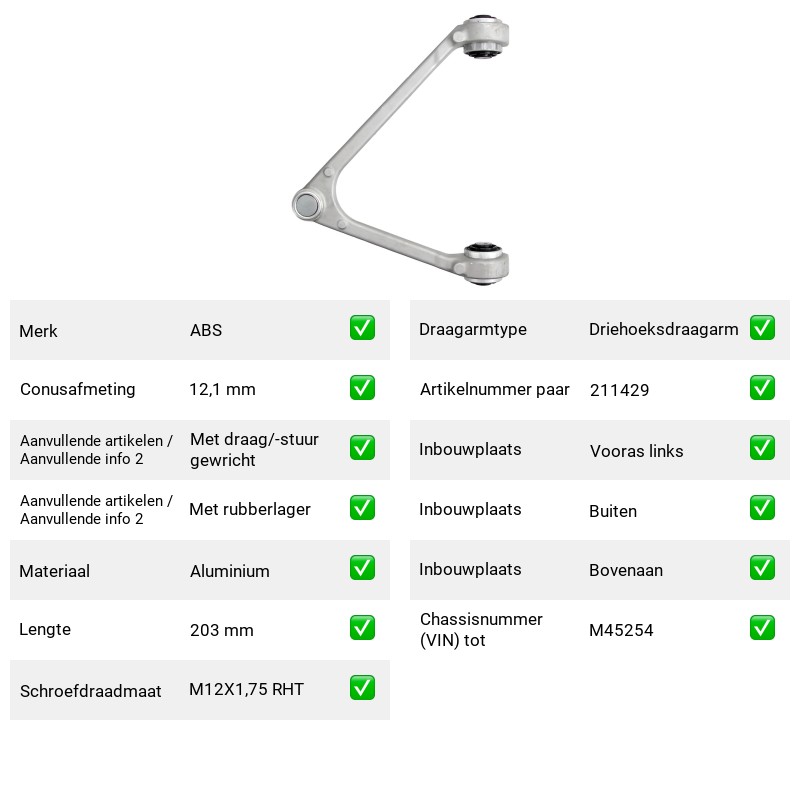 Merk ABS ☑

Conusafmeting 12,1 mm ☑

Aanvullende artikelen / Aanvullende info 2 Met draag/-stuur gewricht ☑

Aanvullende artikelen / Aanvullende info 2 Met rubberlager ☑

Materiaal Aluminium ☑

Lengte 203 mm ☑

Schroefdraadmaat M12X1,75 RHT ☑

Draagarmtype Driehoeksdraagarm ☑

Artikelnummer paar 211429 ☑

Inbouwplaats Vooras links ☑

Inbouwplaats Buiten ☑

Inbouwplaats Bovenaan ☑

Chassisnummer (VIN) tot M45254 ☑